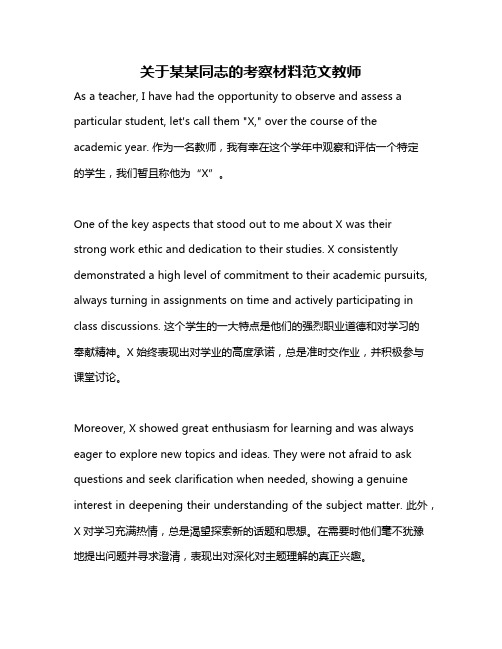 关于某某同志的考察材料范文教师

As a teacher, I have had the opportunity to observe and assess a particular student, let's call them "X," over the course of the academic year. 作为一名教师，我有幸在这个学年中观察和评估一个特定的学生，我们暂且称他为“X”。

One of the key aspects that stood out to me about X was their strong work ethic and dedication to their studies. X consistently demonstrated a high level of commitment to their academic pursuits, always turning in assignments on time and actively participating in class discussions. 这个学生的一大特点是他们的强烈职业道德和对学习的奉献精神。X 始终表现出对学业的高度承诺，总是准时交作业，并积极参与课堂讨论。

Moreover, X showed great enthusiasm for learning and was always eager to explore new topics and ideas. They were not afraid to ask questions and seek clarification when needed, showing a genuine interest in deepening their understanding of the subject matter. 此外，X 对学习充满热情，总是渴望探索新的话题和思想。在需要时他们毫不犹豫地提出问题并寻求澄清，表现出对深化对主题理解的真正兴趣。